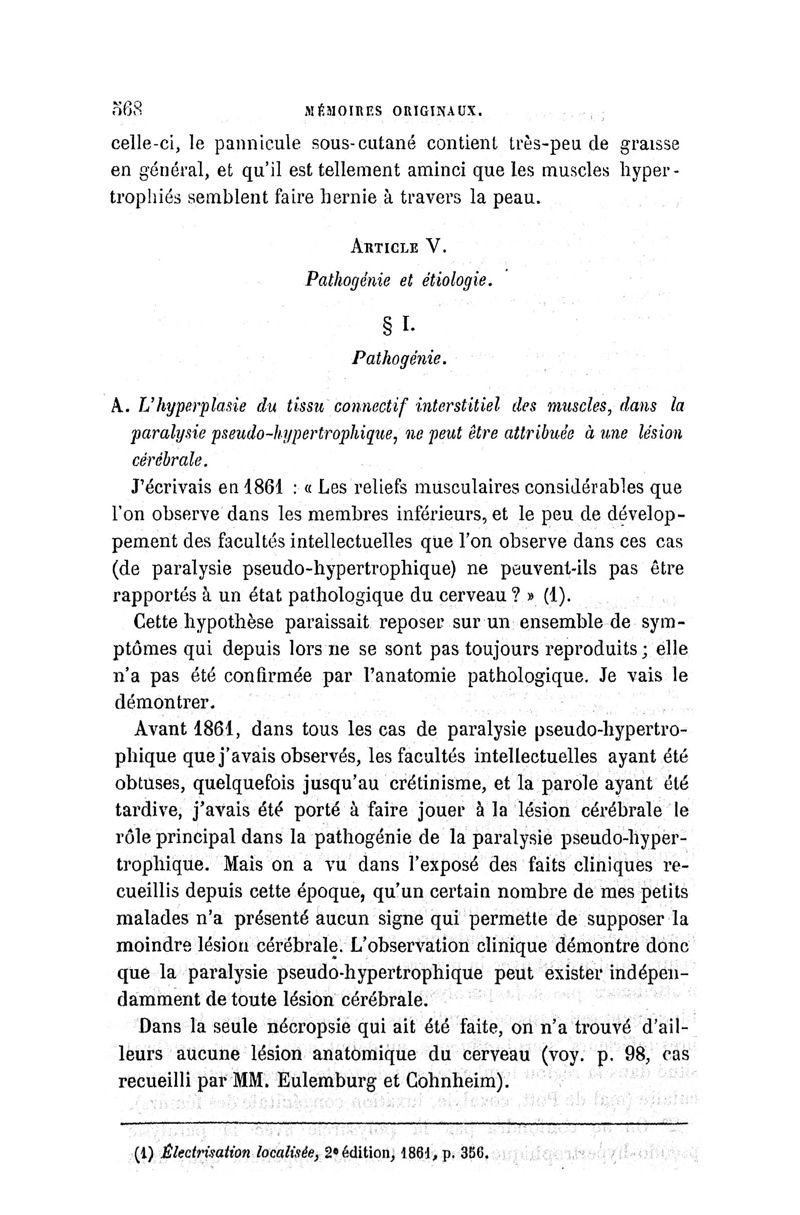 568 MÉMOIRES ORIGINAUX.

celle-ci, le pannicule sous-cutané contient très-peu de graisse en général, et qu'il est tellement aminci que les muscles hypertrophiés semblent faire hernie à travers la peau.

ARTICLE V.

Pathogénie et étiologie.

§ I.

Pathogénie.

A. L'hyperplasie du tissu connectif interstitiel des muscles, dans la paralysie pseudo-hypertrophique, ne peut être attribuée à une lésion cérébrale.

J'écrivais en 1861 : « Les reliefs musculaires considérables que l'on observe dans les membres inférieurs, et le peu de développement des facultés intellectuelles que l'on observe dans ces cas (de paralysie pseudo-hypertrophique) ne peuvent-ils pas être rapportés à un état pathologique du cerveau ? » (1).

Cette hypothèse paraissait reposer sur un ensemble de symptômes qui depuis lors ne se sont pas toujours reproduits ; elle n'a pas été confirmée par l'anatomie pathologique. Je vais le démontrer.

Avant 1861, dans tous les cas de paralysie pseudo-hypertrophique que j'avais observés, les facultés intellectuelles ayant été obtuses, quelquefois jusqu'au crétinisme, et la parole ayant été tardive, j'avais été porté à faire jouer à la lésion cérébrale le rôle principal dans la pathogénie de la paralysie pseudo-hypertrophique. Mais on a vu dans l'exposé des faits cliniques recueillis depuis cette époque, qu'un certain nombre de mes petits malades n'a présenté aucun signe qui permette de supposer la moindre lésion cérébrale. L'observation clinique démontre donc que la paralysie pseudo-hypertrophique peut exister indépendamment de toute lésion cérébrale.

Dans la seule nécropsie qui ait été faite, on n'a trouvé d'ailleurs aucune lésion anatomique du cerveau (voy. p. 98, cas recueilli par MM. Eulemburg et Cohnheim).

(1) Électrisation localisée, 2e édition, 1861, p. 356.